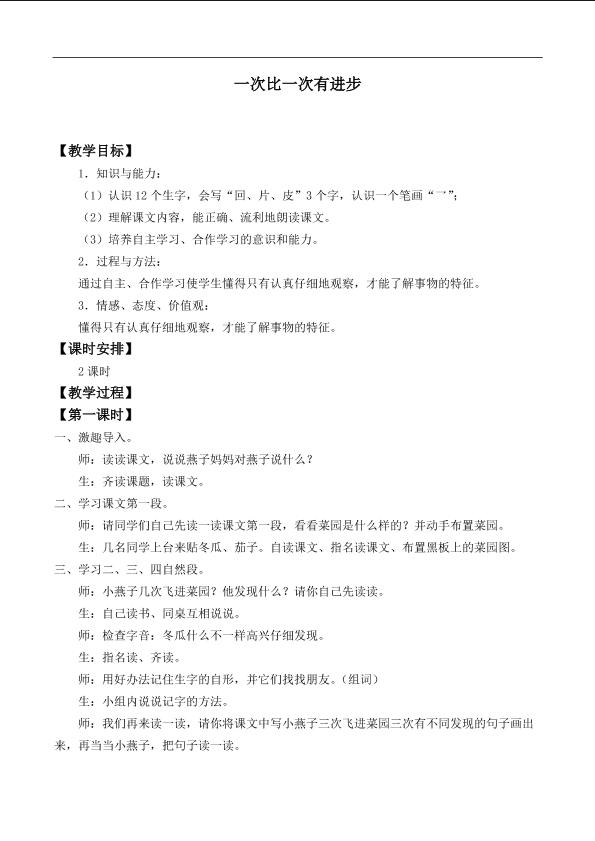 一次比一次有进步

【教学目标】

1．知识与能力：

（1）认识12个生字，会写“回、片、皮”3个字，认识一个笔画“乛”；

（2）理解课文内容，能正确、流利地朗读课文。

（3）培养自主学习、合作学习的意识和能力。

2．过程与方法：

通过自主、合作学习使学生懂得只有认真仔细地观察，才能了解事物的特征。

3．情感、态度、价值观：

懂得只有认真仔细地观察，才能了解事物的特征。

【课时安排】

2课时

【教学过程】

【第一课时】

一、激趣导入。

师：读读课文，说说燕子妈妈对燕子说什么？

生：齐读课题，读课文。

二、学习课文第一段。

师：请同学们自己先读一读课文第一段，看看菜园是什么样的？并动手布置菜园。

生：几名同学上台来贴冬瓜、茄子。自读课文、指名读课文、布置黑板上的菜园图。

三、学习二、三、四自然段。

师：小燕子几次飞进菜园？他发现什么？请你自己先读读。

生：自己读书、同桌互相说说。

师：检查字音：冬瓜什么不一样高兴仔细发现。

生：指名读、齐读。

师：用好办法记住生字的自形，并它们找找朋友。（组词）

生：小组内说说记字的方法。

师：我们再来读一读，请你将课文中写小燕子三次飞进菜园三次有不同发现的句子画出来，再当当小燕子，把句子读一读。